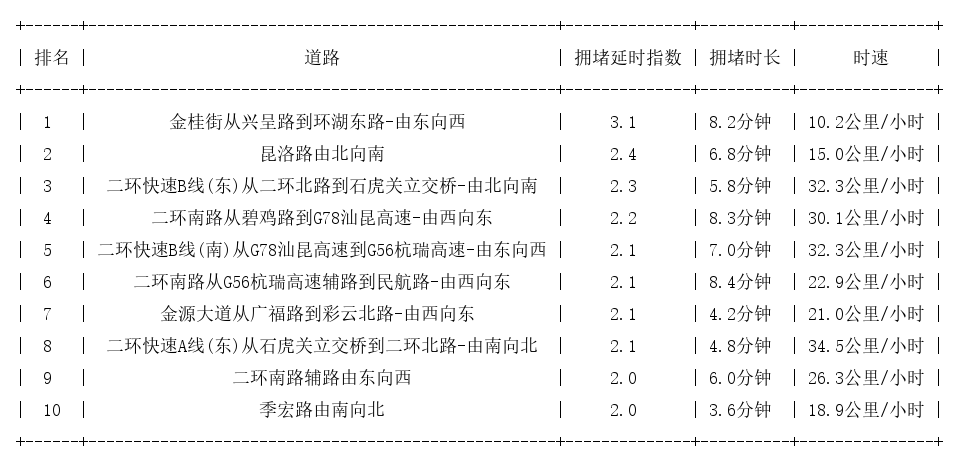 | 排名 | 道路 | 拥堵延时指数 | 拥堵时长 | 时速 |
|---|---|---|---|---|
| 1 | 金桂街从兴呈路到环湖东路-由东向西 | 3.1 | 8.2分钟 | 10.2公里/小时 |
| 2 | 昆洛路由北向南 | 2.4 | 6.8分钟 | 15.0公里/小时 |
| 3 | 二环快速B线(东)从二环北路到石虎关立交桥-由北向南 | 2.3 | 5.8分钟 | 32.3公里/小时 |
| 4 | 二环南路从碧鸡路到G78汕昆高速-由西向东 | 2.2 | 8.3分钟 | 30.1公里/小时 |
| 5 | 二环快速B线(南)从G78汕昆高速到G56杭瑞高速-由东向西 | 2.1 | 7.0分钟 | 32.3公里/小时 |
| 6 | 二环南路从G56杭瑞高速辅路到民航路-由西向东 | 2.1 | 8.4分钟 | 22.9公里/小时 |
| 7 | 金源大道从广福路到彩云北路-由西向东 | 2.1 | 4.2分钟 | 21.0公里/小时 |
| 8 | 二环快速A线(东)从石虎关立交桥到二环北路-由南向北 | 2.1 | 4.8分钟 | 34.5公里/小时 |
| 9 | 二环南路辅路由东向西 | 2.0 | 6.0分钟 | 26.3公里/小时 |
| 10 | 季宏路由南向北 | 2.0 | 3.6分钟 | 18.9公里/小时 |